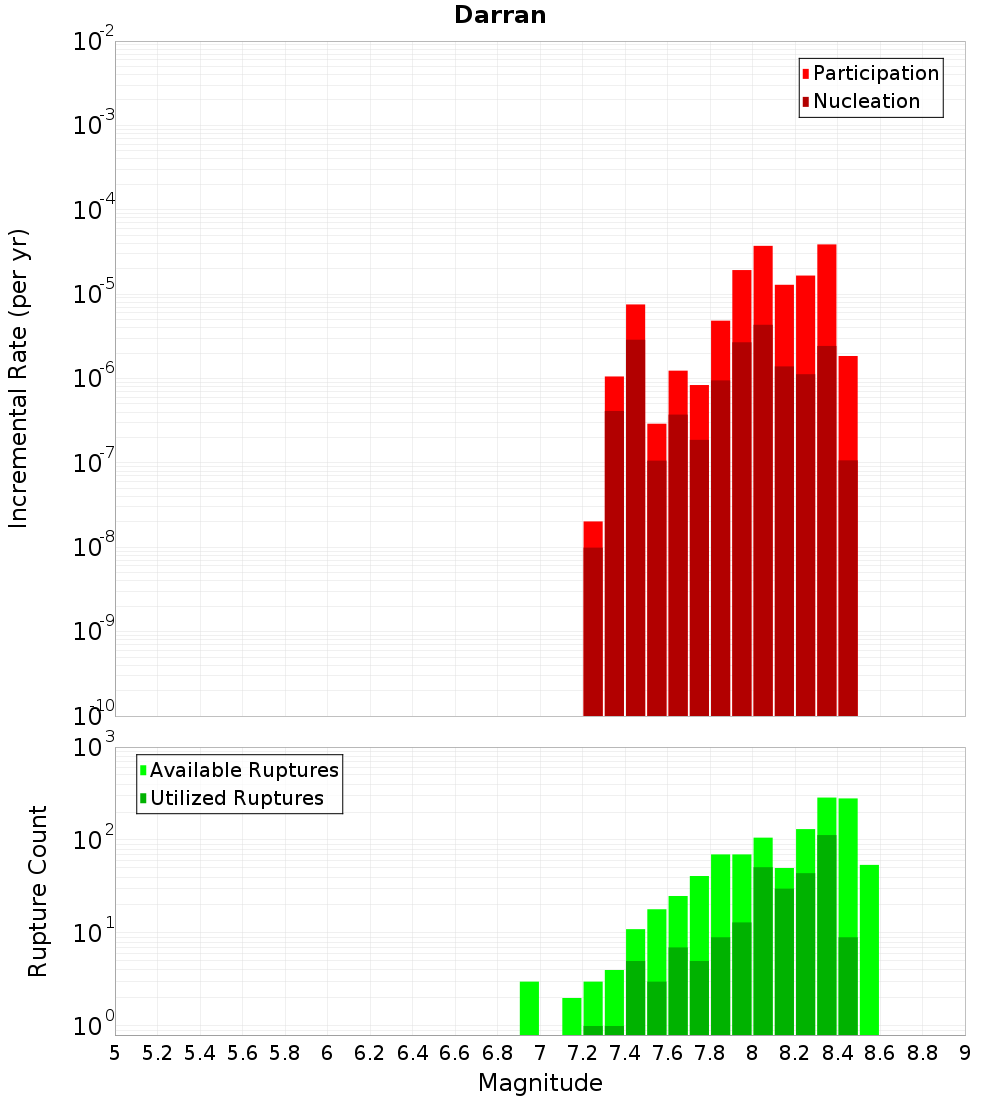 Darran

Participation
Nucleation

Incremental Rate (per yr)

$10^{-2}$
$10^{-3}$
$10^{-4}$
$10^{-5}$
$10^{-6}$
$10^{-7}$
$10^{-8}$
$10^{-9}$
$10^{-10}$

Available Ruptures
Utilized Ruptures

Rupture Count

$10^{3}$
$10^{2}$
$10^{1}$
$10^{0}$

5 5.2 5.4 5.6 5.8 6 6.2 6.4 6.6 6.8 7 7.2 7.4 7.6 7.8 8 8.2 8.4 8.6 8.8 9

Magnitude